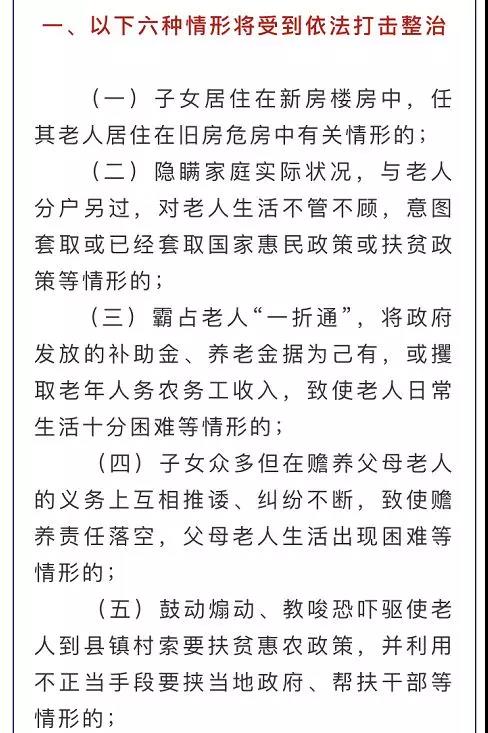 一、以下六种情形将受到依法打击整治

（一）子女居住在新房楼房中，任其老人居住在旧房危房中有关情形的；

（二）隐瞒家庭实际状况，与老人分户另过，对老人生活不管不顾，意图套取或已经套取国家惠民政策或扶贫政策等情形的；

（三）霸占老人“一折通”，将政府发放的补助金、养老金据为己有，或攫取老年人务农务工收入，致使老人日常生活十分困难等情形的；

（四）子女众多但在赡养父母老人的义务上互相推诿、纠纷不断，致使赡养责任落空，父母老人生活出现困难等情形的；

（五）鼓动煽动、教唆恐吓驱使老人到县镇村索要扶贫惠农政策，并利用不正当手段要挟当地政府、帮扶干部等情形的；